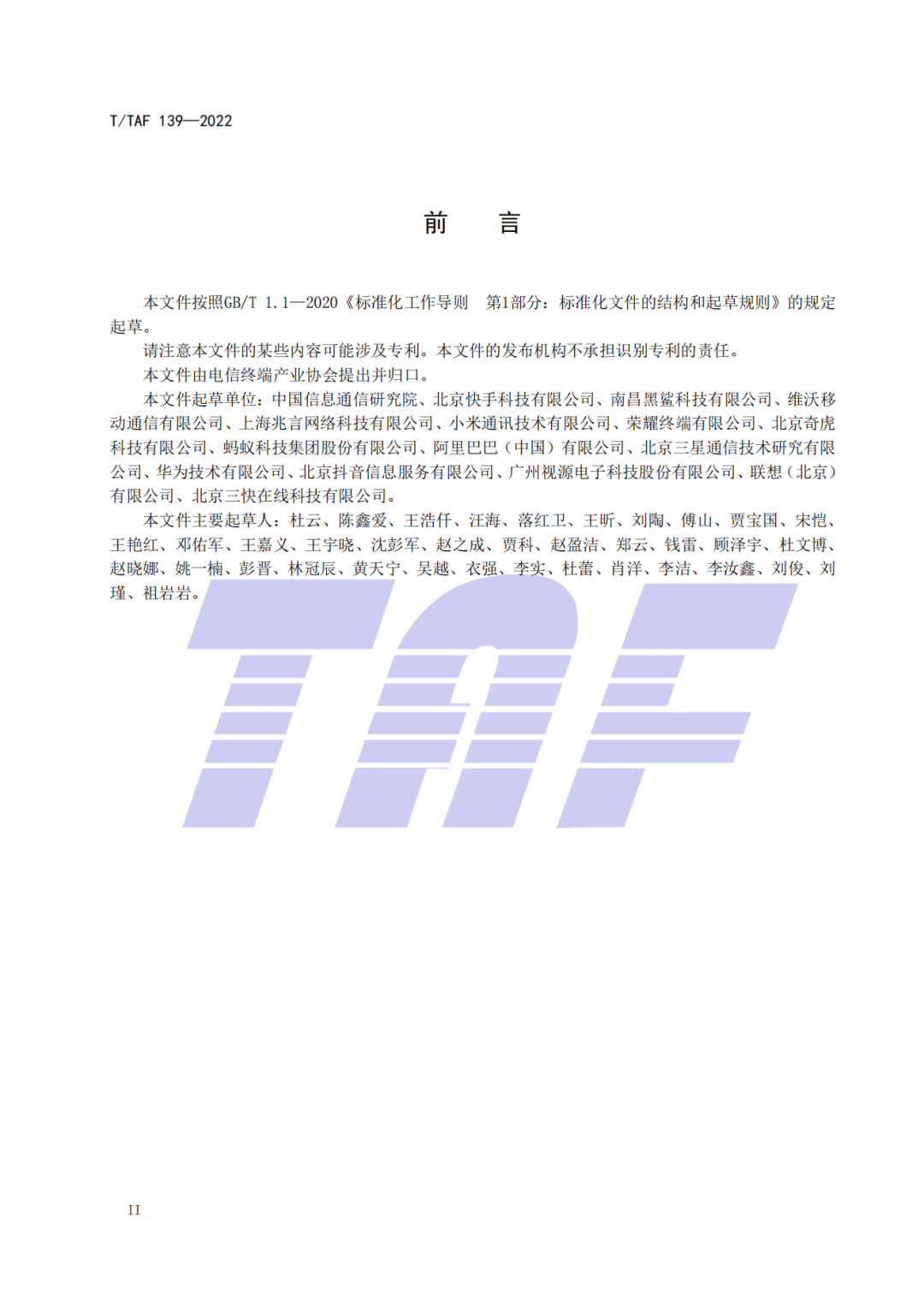 T/TAF 139—2022

前 言

本文件按照GB/T 1.1—2020《标准化工作导则 第1部分：标准化文件的结构和起草规则》的规定起草。

请注意本文件的某些内容可能涉及专利。本文件的发布机构不承担识别专利的责任。

本文件由电信终端产业协会提出并归口。

本文件起草单位：中国信息通信研究院、北京快手科技有限公司、南昌黑鲨科技有限公司、维沃移动通信有限公司、上海兆言网络科技有限公司、小米通讯技术有限公司、荣耀终端有限公司、北京奇虎科技有限公司、蚂蚁科技集团股份有限公司、阿里巴巴（中国）有限公司、北京三星通信技术研究有限公司、华为技术有限公司、北京抖音信息服务有限公司、广州视源电子科技股份有限公司、联想（北京）有限公司、北京三快在线科技有限公司。

本文件主要起草人：杜云、陈鑫爱、王浩仟、汪海、落红卫、王昕、刘陶、傅山、贾宝国、宋恺、王艳红、邓佑军、王嘉义、王宇晓、沈彭军、赵之成、贾科、赵盈洁、郑云、钱雷、顾泽宇、杜文博、赵晓娜、姚一楠、彭晋、林冠辰、黄天宁、吴越、衣强、李实、杜蕾、肖洋、李洁、李汝鑫、刘俊、刘瑾、祖岩岩。

II

TAF